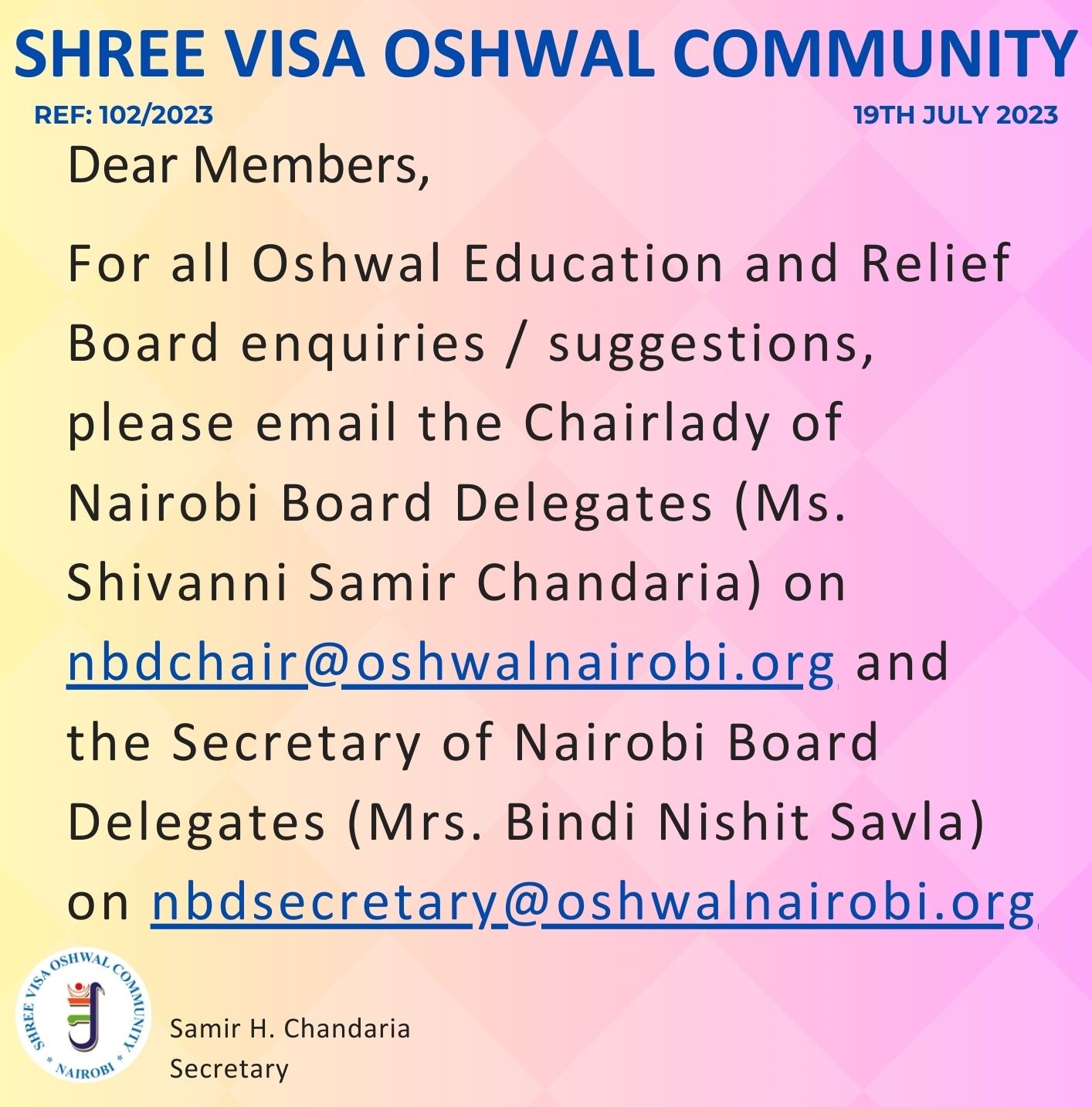 SHREE VISA OSHWAL COMMUNITY

REF: 102/2023

19TH JULY 2023

Dear Members,

For all Oshwal Education and Relief Board enquiries / suggestions, please email the Chairlady of Nairobi Board Delegates (Ms. Shivanni Samir Chandaria) on nbdchair@oshwalnairobi.org and the Secretary of Nairobi Board Delegates (Mrs. Bindi Nishit Savla) on nbdsecretary@oshwalnairobi.org

SHREE VISA OSHWAL COMMUNITY
* NAIROBI *

Samir H. Chandaria
Secretary